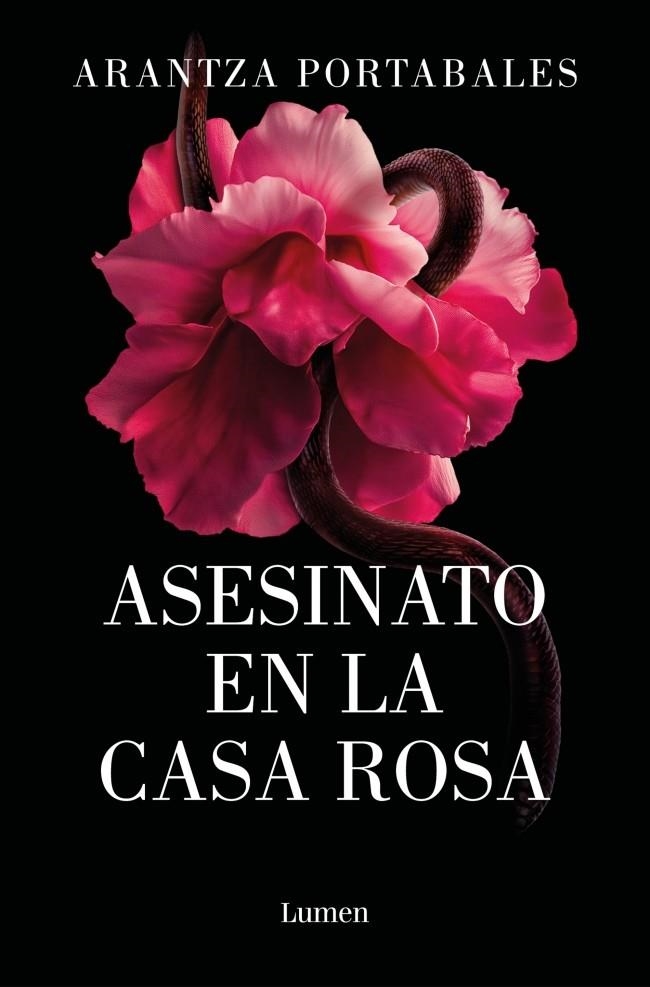 ARANTZA PORTABALES

ASESINATO EN LA CASA ROSA

Lumen